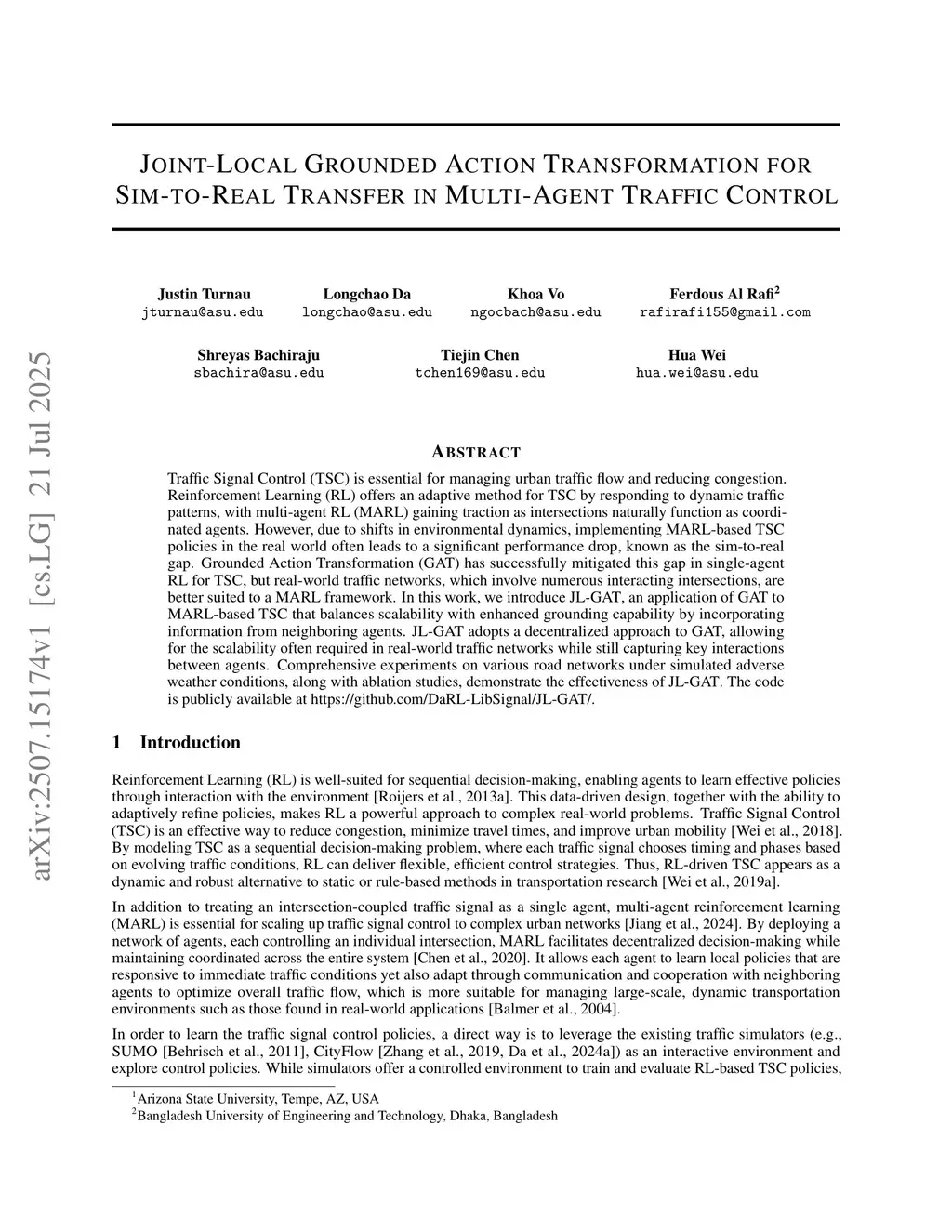 arXiv:2507.15174v1 [cs.LG] 21 Jul 2025

JOINT-LOCAL GROUNDED ACTION TRANSFORMATION FOR SIM-TO-REAL TRANSFER IN MULTI-AGENT TRAFFIC CONTROL

Justin Turnau
jturnau@asu.edu

Longchao Da
longchao@asu.edu

Khoa Vo
ngocbach@asu.edu

Ferdous Al Rafi$^2$
rafirafi155@gmail.com

Shreyas Bachiraju
sbachira@asu.edu

Tiejin Chen
tchen169@asu.edu

Hua Wei
hua.wei@asu.edu

ABSTRACT

Traffic Signal Control (TSC) is essential for managing urban traffic flow and reducing congestion. Reinforcement Learning (RL) offers an adaptive method for TSC by responding to dynamic traffic patterns, with multi-agent RL (MARL) gaining traction as intersections naturally function as coordinated agents. However, due to shifts in environmental dynamics, implementing MARL-based TSC policies in the real world often leads to a significant performance drop, known as the sim-to-real gap. Grounded Action Transformation (GAT) has successfully mitigated this gap in single-agent RL for TSC, but real-world traffic networks, which involve numerous interacting intersections, are better suited to a MARL framework. In this work, we introduce JL-GAT, an application of GAT to MARL-based TSC that balances scalability with enhanced grounding capability by incorporating information from neighboring agents. JL-GAT adopts a decentralized approach to GAT, allowing for the scalability often required in real-world traffic networks while still capturing key interactions between agents. Comprehensive experiments on various road networks under simulated adverse weather conditions, along with ablation studies, demonstrate the effectiveness of JL-GAT. The code is publicly available at https://github.com/DaRL-LibSignal/JL-GAT/.

1 Introduction

Reinforcement Learning (RL) is well-suited for sequential decision-making, enabling agents to learn effective policies through interaction with the environment [Roijers et al., 2013a]. This data-driven design, together with the ability to adaptively refine policies, makes RL a powerful approach to complex real-world problems. Traffic Signal Control (TSC) is an effective way to reduce congestion, minimize travel times, and improve urban mobility [Wei et al., 2018]. By modeling TSC as a sequential decision-making problem, where each traffic signal chooses timing and phases based on evolving traffic conditions, RL can deliver flexible, efficient control strategies. Thus, RL-driven TSC appears as a dynamic and robust alternative to static or rule-based methods in transportation research [Wei et al., 2019a].

In addition to treating an intersection-coupled traffic signal as a single agent, multi-agent reinforcement learning (MARL) is essential for scaling up traffic signal control to complex urban networks [Jiang et al., 2024]. By deploying a network of agents, each controlling an individual intersection, MARL facilitates decentralized decision-making while maintaining coordinated across the entire system [Chen et al., 2020]. It allows each agent to learn local policies that are responsive to immediate traffic conditions yet also adapt through communication and cooperation with neighboring agents to optimize overall traffic flow, which is more suitable for managing large-scale, dynamic transportation environments such as those found in real-world applications [Balmer et al., 2004].

In order to learn the traffic signal control policies, a direct way is to leverage the existing traffic simulators (e.g., SUMO [Behrisch et al., 2011], CityFlow [Zhang et al., 2019, Da et al., 2024a]) as an interactive environment and explore control policies. While simulators offer a controlled environment to train and evaluate RL-based TSC policies,

$^1$Arizona State University, Tempe, AZ, USA
$^2$Bangladesh University of Engineering and Technology, Dhaka, Bangladesh